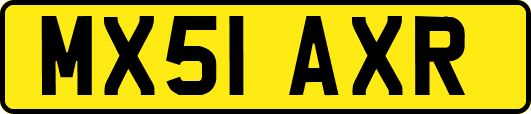 MX51 AXR